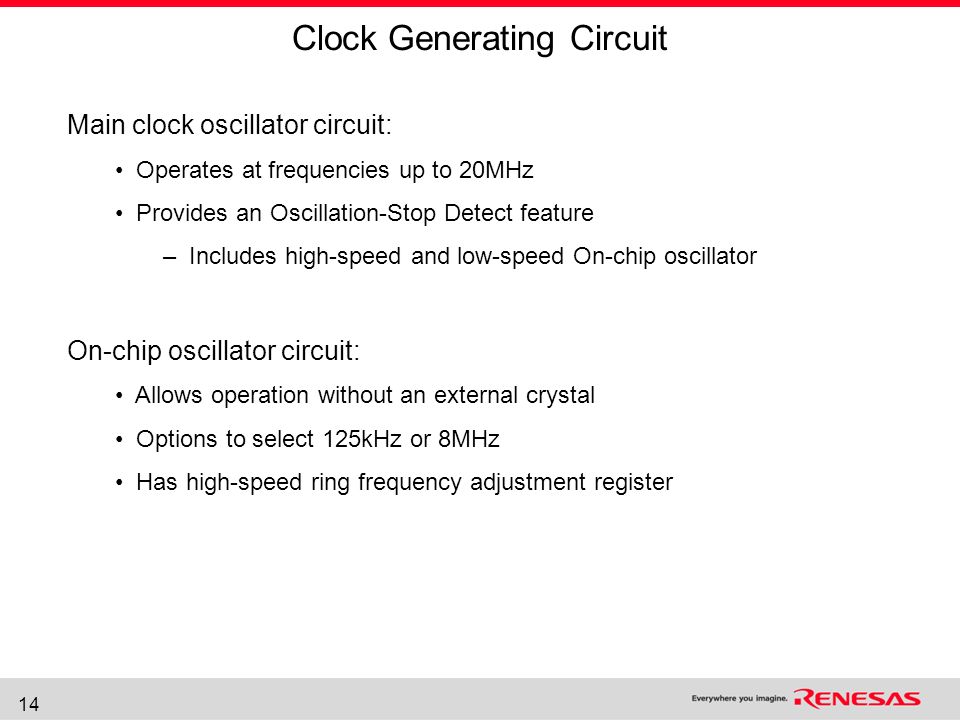 Clock Generating Circuit

Main clock oscillator circuit:

• Operates at frequencies up to 20MHz

• Provides an Oscillation-Stop Detect feature

– Includes high-speed and low-speed On-chip oscillator

On-chip oscillator circuit:

• Allows operation without an external crystal

• Options to select 125kHz or 8MHz

• Has high-speed ring frequency adjustment register

14

Everywhere you imagine. RENESAS